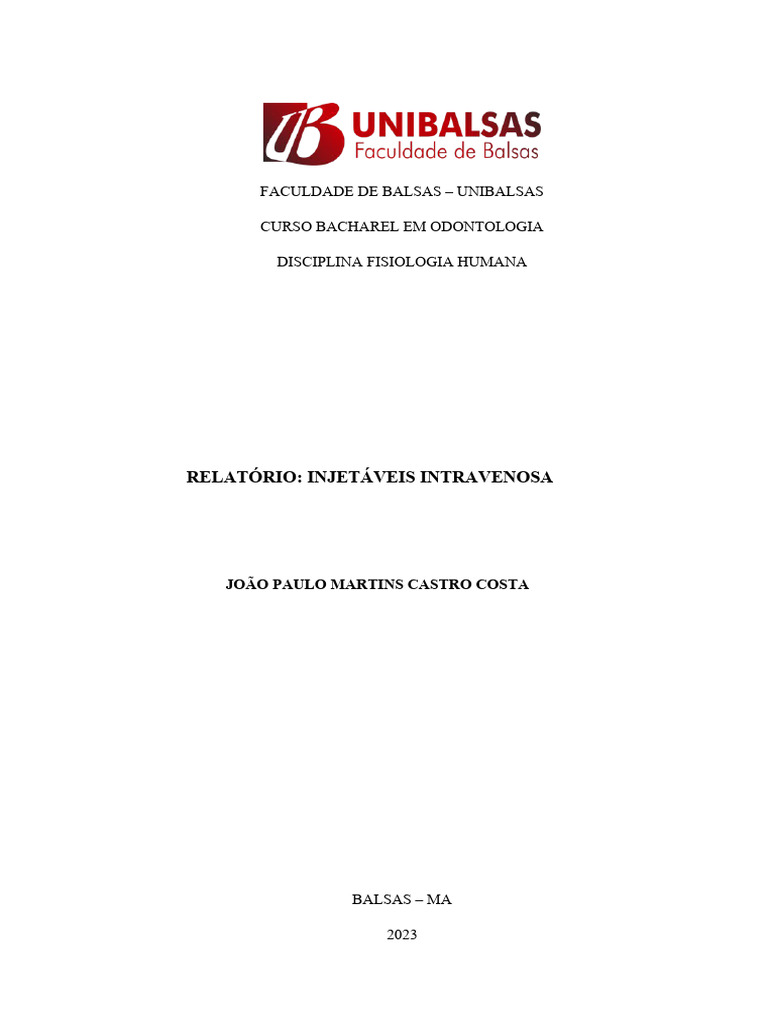 UB UNIBALSAS
Faculdade de Balsas

FACULDADE DE BALSAS – UNIBALSAS

CURSO BACHAREL EM ODONTOLOGIA

DISCIPLINA FISIOLOGIA HUMANA

RELATÓRIO: INJETÁVEIS INTRAVENOSA

JOÃO PAULO MARTINS CASTRO COSTA

BALSAS – MA

2023